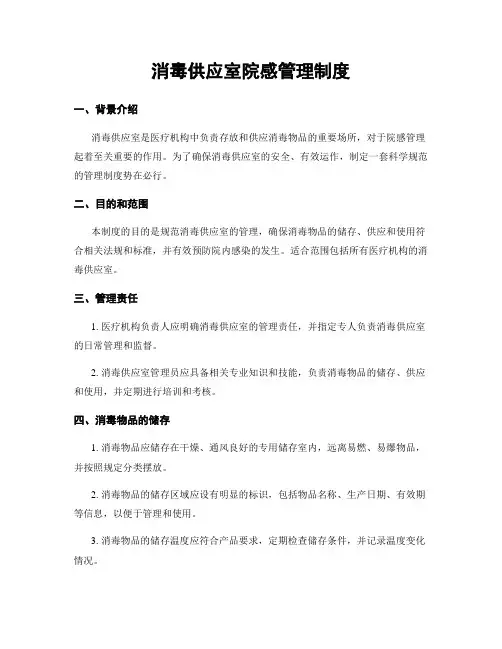 消毒供应室院感管理制度

一、背景介绍

消毒供应室是医疗机构中负责存放和供应消毒物品的重要场所，对于院感管理起着至关重要的作用。为了确保消毒供应室的安全、有效运作，制定一套科学规范的管理制度势在必行。

二、目的和范围

本制度的目的是规范消毒供应室的管理，确保消毒物品的储存、供应和使用符合相关法规和标准，并有效预防院内感染的发生。适合范围包括所有医疗机构的消毒供应室。

三、管理责任

1. 医疗机构负责人应明确消毒供应室的管理责任，并指定专人负责消毒供应室的日常管理和监督。

2. 消毒供应室管理员应具备相关专业知识和技能，负责消毒物品的储存、供应和使用，并定期进行培训和考核。

四、消毒物品的储存

1. 消毒物品应储存在干燥、通风良好的专用储存室内，远离易燃、易爆物品，并按照规定分类摆放。

2. 消毒物品的储存区域应设有明显的标识，包括物品名称、生产日期、有效期等信息，以便于管理和使用。

3. 消毒物品的储存温度应符合产品要求，定期检查储存条件，并记录温度变化情况。